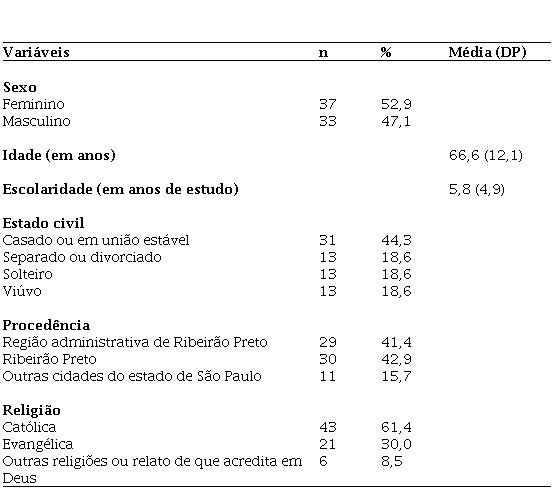 | Variáveis | n | % | Média (DP) |
|---|---|---|---|
| **Sexo** | | | |
| Feminino | 37 | 52,9 | |
| Masculino | 33 | 47,1 | |
| **Idade (em anos)** | | | 66,6 (12,1) |
| **Escolaridade (em anos de estudo)** | | | 5,8 (4,9) |
| **Estado civil** | | | |
| Casado ou em união estável | 31 | 44,3 | |
| Separado ou divorciado | 13 | 18,6 | |
| Solteiro | 13 | 18,6 | |
| Viúvo | 13 | 18,6 | |
| **Procedência** | | | |
| Região administrativa de Ribeirão Preto | 29 | 41,4 | |
| Ribeirão Preto | 30 | 42,9 | |
| Outras cidades do estado de São Paulo | 11 | 15,7 | |
| **Religião** | | | |
| Católica | 43 | 61,4 | |
| Evangélica | 21 | 30,0 | |
| Outras religiões ou relato de que acredita em Deus | 6 | 8,5 | |